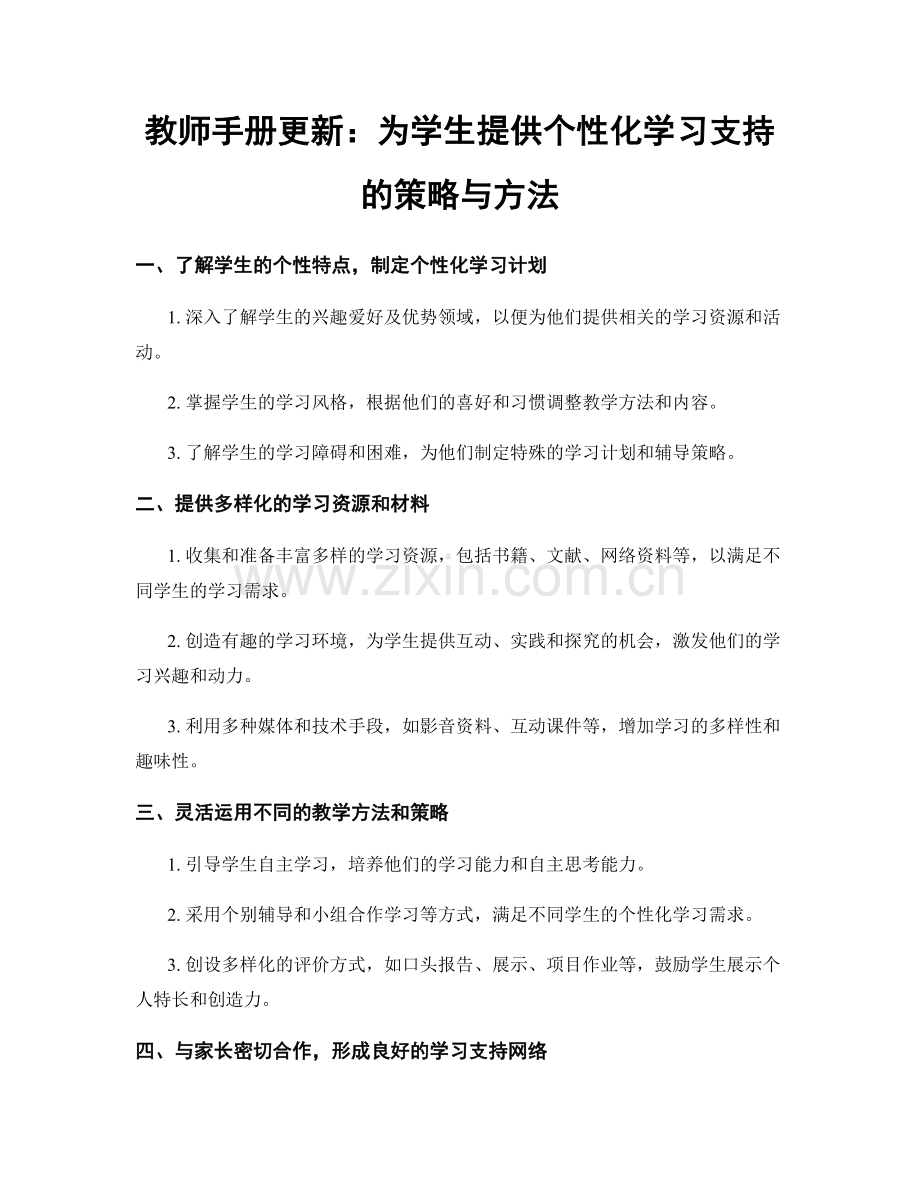 教师手册更新：为学生提供个性化学习支持的策略与方法

一、了解学生的个性特点，制定个性化学习计划

1.深入了解学生的兴趣爱好及优势领域，以便为他们提供相关的学习资源和活动。

2.掌握学生的学习风格，根据他们的喜好和习惯调整教学方法和内容。

3.了解学生的学习障碍和困难，为他们制定特殊的学习计划和辅导策略。

二、提供多样化的学习资源和材料

1.收集和准备丰富多样的学习资源，包括书籍、文献、网络资料等，以满足不同学生的学习需求。

2.创造有趣的学习环境，为学生提供互动、实践和探究的机会，激发他们的学习兴趣和动力。

3.利用多种媒体和技术手段，如影音资料、互动课件等，增加学习的多样性和趣味性。

三、灵活运用不同的教学方法和策略

1.引导学生自主学习，培养他们的学习能力和自主思考能力。

2.采用个别辅导和小组合作学习等方式，满足不同学生的个性化学习需求。

3.创设多样化的评价方式，如口头报告、展示、项目作业等，鼓励学生展示个人特长和创造力。

四、与家长密切合作，形成良好的学习支持网络

www.zixin.com.cn